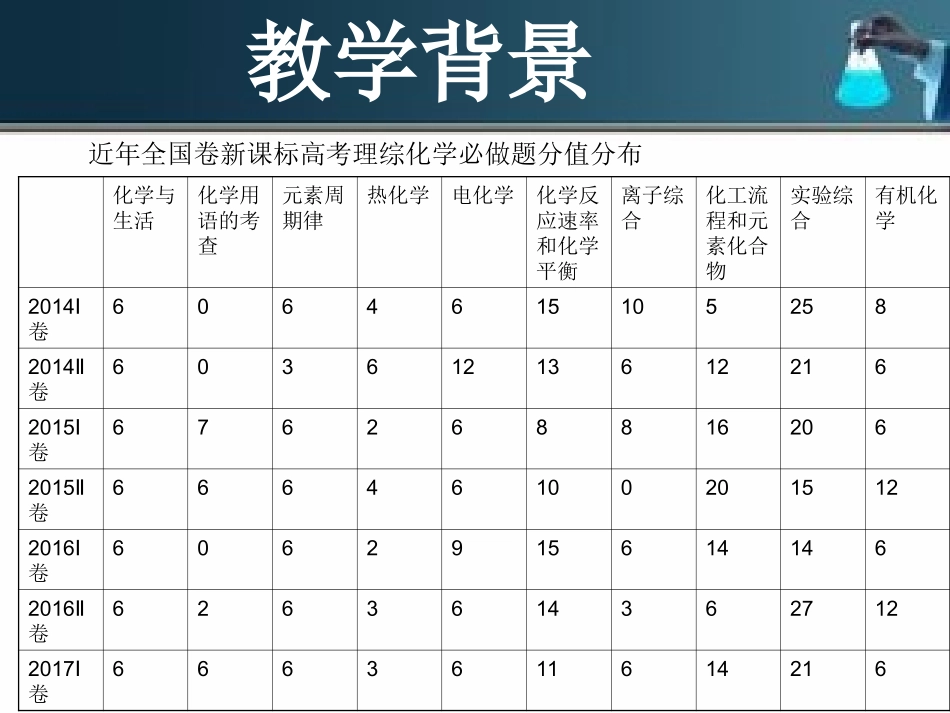 教学背景

近年全国卷新课标高考理综化学必做题分值分布

|  | 化学与生活 | 化学用语的考查 | 元素周期律 | 热化学 | 电化学 | 化学反应速率和化学平衡 | 离子综合 | 化工流程和元素化合物 | 实验综合 | 有机化学 |
|---|---|---|---|---|---|---|---|---|---|---|
| 2014I卷 | 6 | 0 | 6 | 4 | 6 | 15 | 10 | 5 | 25 | 8 |
| 2014II卷 | 6 | 0 | 3 | 6 | 12 | 13 | 6 | 12 | 21 | 6 |
| 2015I卷 | 6 | 7 | 6 | 2 | 6 | 8 | 8 | 16 | 20 | 6 |
| 2015II卷 | 6 | 6 | 6 | 4 | 6 | 10 | 0 | 20 | 15 | 12 |
| 2016I卷 | 6 | 0 | 6 | 2 | 9 | 15 | 6 | 14 | 14 | 6 |
| 2016II卷 | 6 | 2 | 6 | 3 | 6 | 14 | 3 | 6 | 27 | 12 |
| 2017I卷 | 6 | 6 | 6 | 3 | 6 | 11 | 6 | 14 | 21 | 6 |